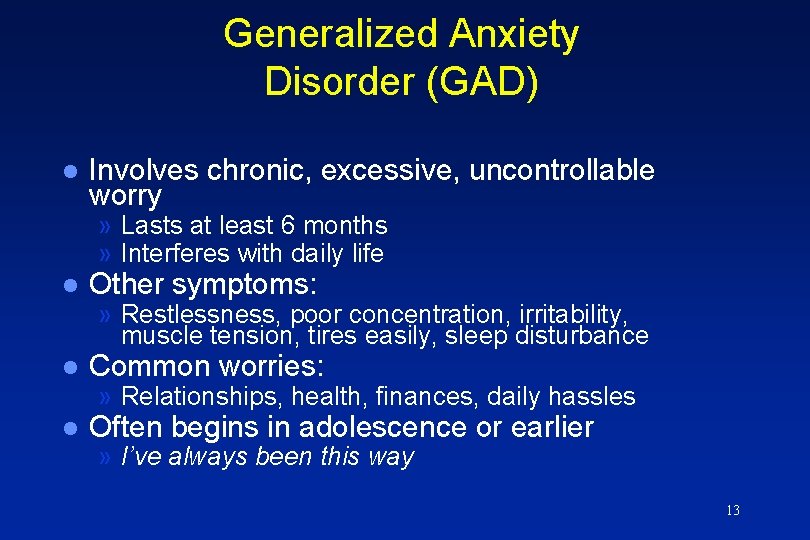 Generalized Anxiety Disorder (GAD)

● Involves chronic, excessive, uncontrollable worry
» Lasts at least 6 months
» Interferes with daily life
● Other symptoms:
» Restlessness, poor concentration, irritability, muscle tension, tires easily, sleep disturbance
● Common worries:
» Relationships, health, finances, daily hassles
● Often begins in adolescence or earlier
» I've always been this way

13